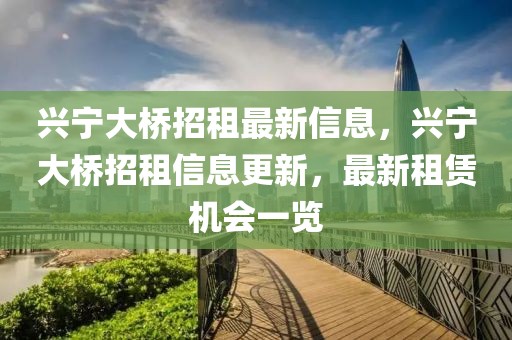 兴宁大桥招租最新信息，兴宁大桥招租信息更新，最新租赁机会一览